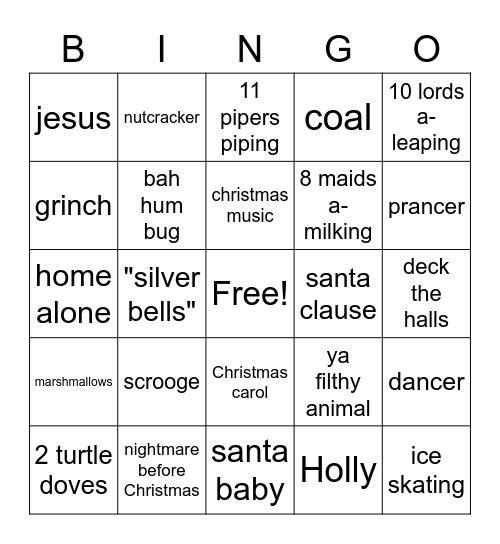 | B | I | N | G | O |
|---|---|---|---|---|
| jesus | nutcracker | 11 pipers piping | coal | 10 lords a-leaping |
| grinch | bah hum bug | christmas music | 8 maids a-milking | prancer |
| home alone | "silver bells" | Free! | santa clause | deck the halls |
| marshmallows | scrooge | Christmas carol | ya filthy animal | dancer |
| 2 turtle doves | nightmare before Christmas | santa baby | Holly | ice skating |